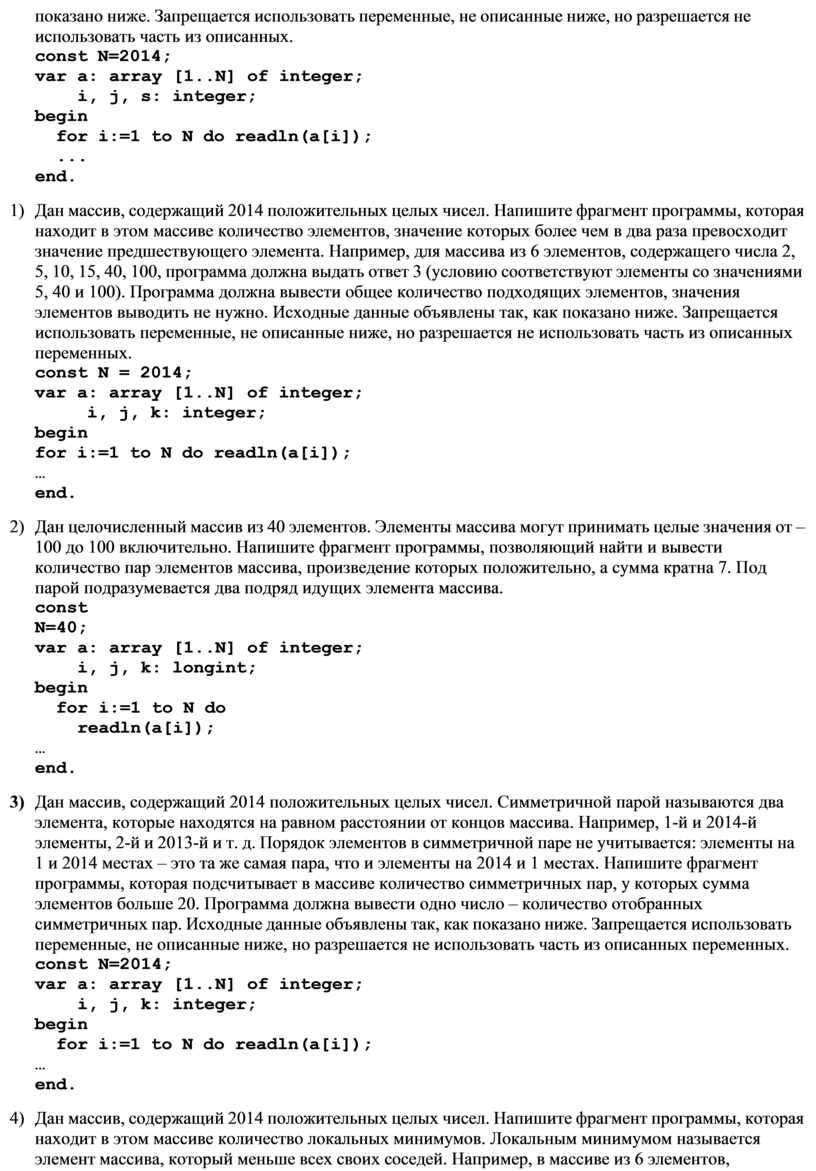 показано ниже. Запрещается использовать переменные, не описанные ниже, но разрешается не использовать часть из описанных.
const N=2014;
var a: array [1..N] of integer;
i, j, s: integer;
begin
for i:=1 to N do readln(a[i]);
...
end.

1) Дан массив, содержащий 2014 положительных целых чисел. Напишите фрагмент программы, которая находит в этом массиве количество элементов, значение которых более чем в два раза превосходит значение предшествующего элемента. Например, для массива из 6 элементов, содержащего числа 2, 5, 10, 15, 40, 100, программа должна выдать ответ 3 (условию соответствуют элементы со значениями 5, 40 и 100). Программа должна вывести общее количество подходящих элементов, значения элементов выводить не нужно. Исходные данные объявлены так, как показано ниже. Запрещается использовать переменные, не описанные ниже, но разрешается не использовать часть из описанных переменных.
const N = 2014;
var a: array [1..N] of integer;
i, j, k: integer;
begin
for i:=1 to N do readln(a[i]);
…
end.

2) Дан целочисленный массив из 40 элементов. Элементы массива могут принимать целые значения от –100 до 100 включительно. Напишите фрагмент программы, позволяющий найти и вывести количество пар элементов массива, произведение которых положительно, а сумма кратна 7. Под парой подразумевается два подряд идущих элемента массива.
const
N=40;
var a: array [1..N] of integer;
i, j, k: longint;
begin
for i:=1 to N do
readln(a[i]);
…
end.

3) Дан массив, содержащий 2014 положительных целых чисел. Симметричной парой называются два элемента, которые находятся на равном расстоянии от концов массива. Например, 1-й и 2014-й элементы, 2-й и 2013-й и т. д. Порядок элементов в симметричной паре не учитывается: элементы на 1 и 2014 местах – это та же самая пара, что и элементы на 2014 и 1 местах. Напишите фрагмент программы, которая подсчитывает в массиве количество симметричных пар, у которых сумма элементов больше 20. Программа должна вывести одно число – количество отобранных симметричных пар. Исходные данные объявлены так, как показано ниже. Запрещается использовать переменные, не описанные ниже, но разрешается не использовать часть из описанных переменных.
const N=2014;
var a: array [1..N] of integer;
i, j, k: integer;
begin
for i:=1 to N do readln(a[i]);
…
end.

4) Дан массив, содержащий 2014 положительных целых чисел. Напишите фрагмент программы, которая находит в этом массиве количество локальных минимумов. Локальным минимумом называется элемент массива, который меньше всех своих соседей. Например, в массиве из 6 элементов,